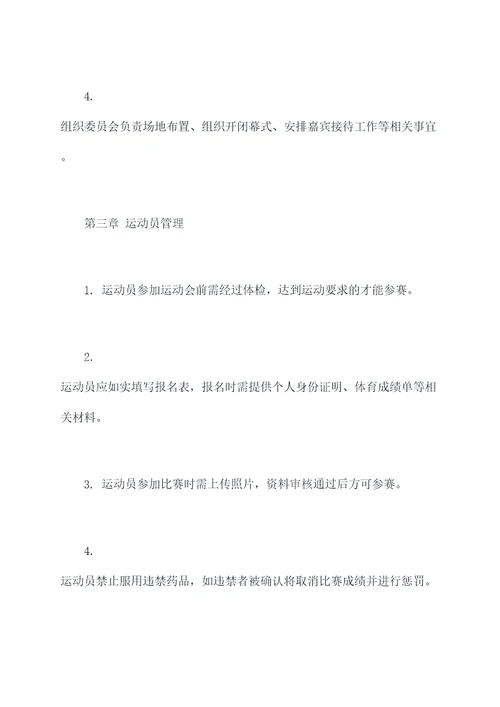 4.

组织委员会负责场地布置、组织开闭幕式、安排嘉宾接待工作等相关事宜。

第三章 运动员管理

1. 运动员参加运动会前需经过体检，达到运动要求的才能参赛。

2.

运动员应如实填写报名表，报名时需提供个人身份证明、体育成绩单等相关材料。

3. 运动员参加比赛时需上传照片，资料审核通过后方可参赛。

4.

运动员禁止服用违禁药品，如违禁者被确认将取消比赛成绩并进行惩罚。